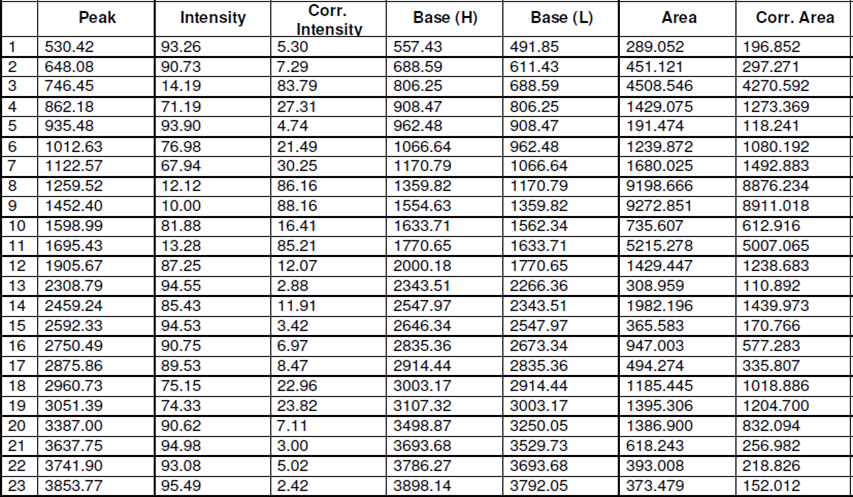 |  | Peak | Intensity | Corr. Intensity | Base (H) | Base (L) | Area | Corr. Area |
|---|---|---|---|---|---|---|---|
| 1 | 530.42 | 93.26 | 5.30 | 557.43 | 491.85 | 289.052 | 196.852 |
| 2 | 648.08 | 90.73 | 7.29 | 688.59 | 611.43 | 451.121 | 297.271 |
| 3 | 746.45 | 14.19 | 83.79 | 806.25 | 688.59 | 4508.546 | 4270.592 |
| 4 | 862.18 | 71.19 | 27.31 | 908.47 | 806.25 | 1429.075 | 1273.369 |
| 5 | 935.48 | 93.90 | 4.74 | 962.48 | 908.47 | 191.474 | 118.241 |
| 6 | 1012.63 | 76.98 | 21.49 | 1066.64 | 962.48 | 1239.872 | 1080.192 |
| 7 | 1122.57 | 67.94 | 30.25 | 1170.79 | 1066.64 | 1680.025 | 1492.883 |
| 8 | 1259.52 | 12.12 | 86.16 | 1359.82 | 1170.79 | 9198.666 | 8876.234 |
| 9 | 1452.40 | 10.00 | 88.16 | 1554.63 | 1359.82 | 9272.851 | 8911.018 |
| 10 | 1598.99 | 81.88 | 16.41 | 1633.71 | 1562.34 | 735.607 | 612.916 |
| 11 | 1695.43 | 13.28 | 85.21 | 1770.65 | 1633.71 | 5215.278 | 5007.065 |
| 12 | 1905.67 | 87.25 | 12.07 | 2000.18 | 1770.65 | 1429.447 | 1238.683 |
| 13 | 2308.79 | 94.55 | 2.88 | 2343.51 | 2266.36 | 308.959 | 110.892 |
| 14 | 2459.24 | 85.43 | 11.91 | 2547.97 | 2343.51 | 1982.196 | 1439.973 |
| 15 | 2592.33 | 94.53 | 3.42 | 2646.34 | 2547.97 | 365.583 | 170.766 |
| 16 | 2750.49 | 90.75 | 6.97 | 2835.36 | 2673.34 | 947.003 | 577.283 |
| 17 | 2875.86 | 89.53 | 8.47 | 2914.44 | 2835.36 | 494.274 | 335.807 |
| 18 | 2960.73 | 75.15 | 22.96 | 3003.17 | 2914.44 | 1185.445 | 1018.886 |
| 19 | 3051.39 | 74.33 | 23.82 | 3107.32 | 3003.17 | 1395.306 | 1204.700 |
| 20 | 3387.00 | 90.62 | 7.11 | 3498.87 | 3250.05 | 1386.900 | 832.094 |
| 21 | 3637.75 | 94.98 | 3.00 | 3693.68 | 3529.73 | 618.243 | 256.982 |
| 22 | 3741.90 | 93.08 | 5.02 | 3786.27 | 3693.68 | 393.008 | 218.826 |
| 23 | 3853.77 | 95.49 | 2.42 | 3898.14 | 3792.05 | 373.479 | 152.012 |